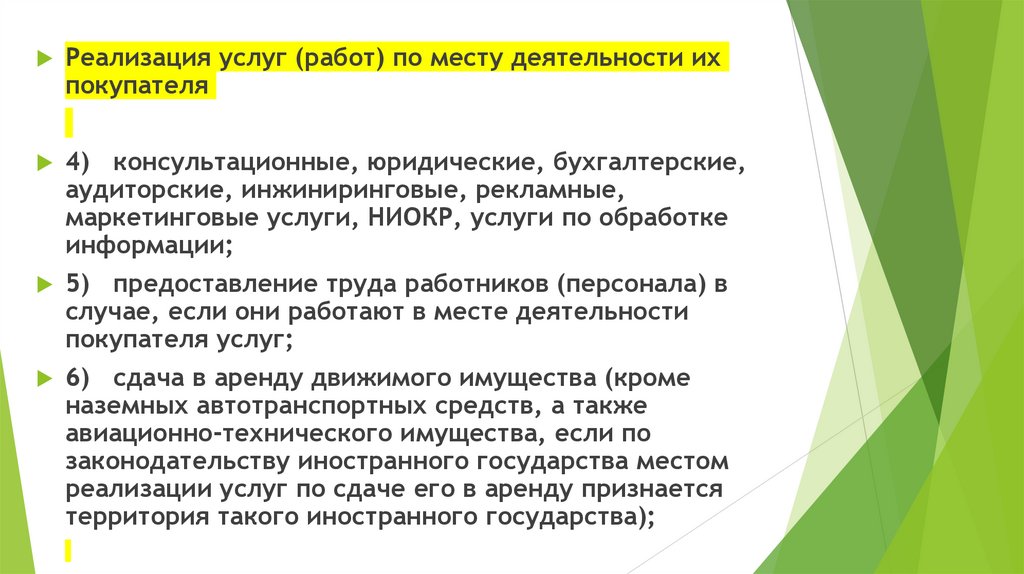 Реализация услуг (работ) по месту деятельности их покупателя

4) консультационные, юридические, бухгалтерские, аудиторские, инжиниринговые, рекламные, маркетинговые услуги, НИОКР, услуги по обработке информации;

5) предоставление труда работников (персонала) в случае, если они работают в месте деятельности покупателя услуг;

6) сдача в аренду движимого имущества (кроме наземных автотранспортных средств, а также авиационно-технического имущества, если по законодательству иностранного государства местом реализации услуг по сдаче его в аренду признается территория такого иностранного государства);